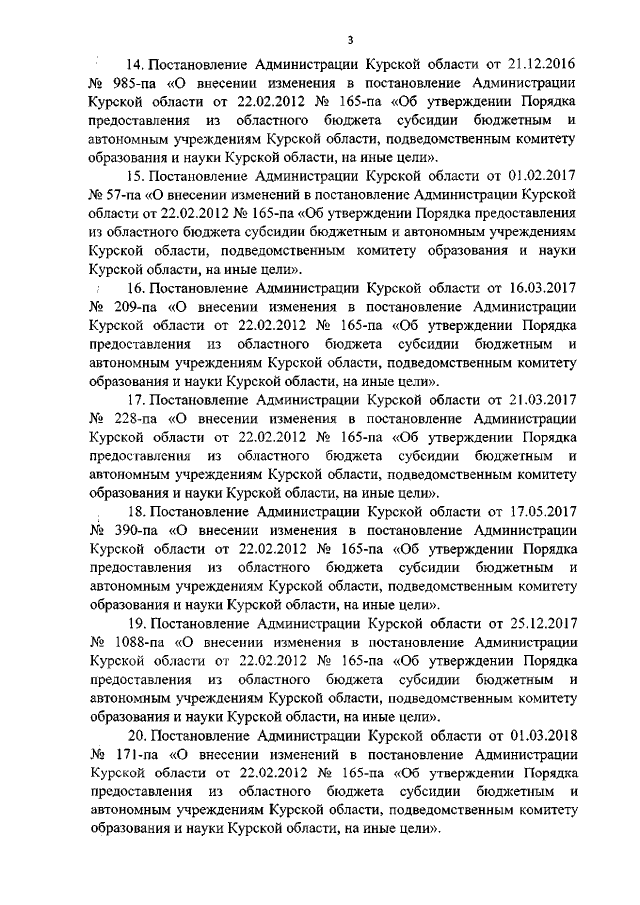 3

14. Постановление Администрации Курской области от 21.12.2016 № 985-па «О внесении изменения в постановление Администрации Курской области от 22.02.2012 № 165-па «Об утверждении Порядка предоставления из областного бюджета субсидии бюджетным и автономным учреждениям Курской области, подведомственным комитету образования и науки Курской области, на иные цели».

15. Постановление Администрации Курской области от 01.02.2017 № 57-па «О внесении изменений в постановление Администрации Курской области от 22.02.2012 № 165-па «Об утверждении Порядка предоставления из областного бюджета субсидии бюджетным и автономным учреждениям Курской области, подведомственным комитету образования и науки Курской области, на иные цели».

16. Постановление Администрации Курской области от 16.03.2017 № 209-па «О внесении изменения в постановление Администрации Курской области от 22.02.2012 № 165-па «Об утверждении Порядка предоставления из областного бюджета субсидии бюджетным и автономным учреждениям Курской области, подведомственным комитету образования и науки Курской области, на иные цели».

17. Постановление Администрации Курской области от 21.03.2017 № 228-па «О внесении изменения в постановление Администрации Курской области от 22.02.2012 № 165-па «Об утверждении Порядка предоставления из областного бюджета субсидии бюджетным и автономным учреждениям Курской области, подведомственным комитету образования и науки Курской области, на иные цели».

18. Постановление Администрации Курской области от 17.05.2017 № 390-па «О внесении изменения в постановление Администрации Курской области от 22.02.2012 № 165-па «Об утверждении Порядка предоставления из областного бюджета субсидии бюджетным и автономным учреждениям Курской области, подведомственным комитету образования и науки Курской области, на иные цели».

19. Постановление Администрации Курской области от 25.12.2017 № 1088-па «О внесении изменения в постановление Администрации Курской области от 22.02.2012 № 165-па «Об утверждении Порядка предоставления из областного бюджета субсидии бюджетным и автономным учреждениям Курской области, подведомственным комитету образования и науки Курской области, на иные цели».

20. Постановление Администрации Курской области от 01.03.2018 № 171-па «О внесении изменений в постановление Администрации Курской области от 22.02.2012 № 165-па «Об утверждении Порядка предоставления из областного бюджета субсидии бюджетным и автономным учреждениям Курской области, подведомственным комитету образования и науки Курской области, на иные цели».